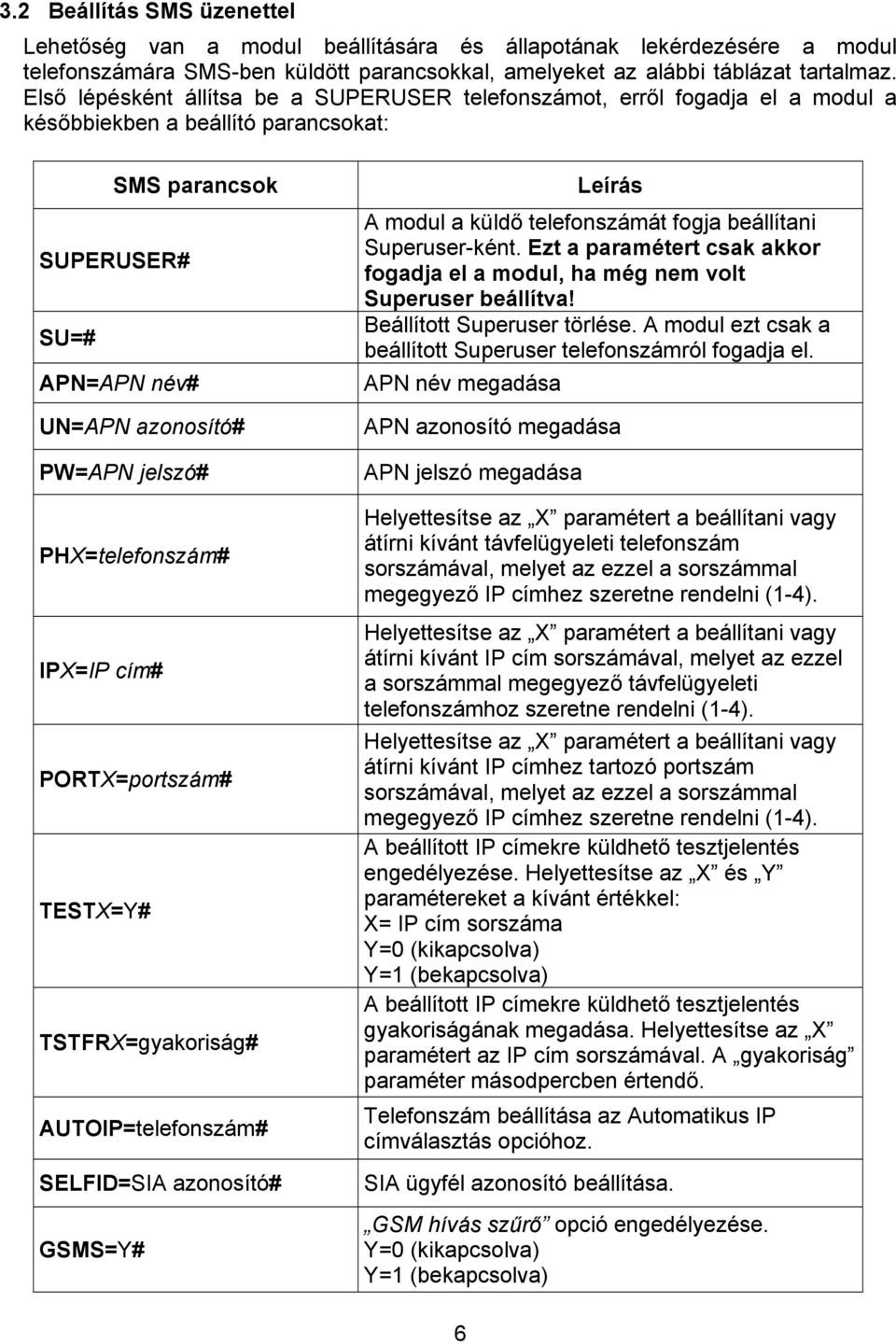 3.2 Beállítás SMS üzenettel

Lehetőség van a modul beállítására és állapotának lekérdezésére a modul telefonszámára SMS-ben küldött parancsokkal, amelyeket az alábbi táblázat tartalmaz. Első lépésként állítsa be a SUPERUSER telefonszámot, erről fogadja el a modul a későbbiekben a beállító parancsokat:

| SMS parancsok | Leírás |
|---|---|
| SUPERUSER# | A modul a küldő telefonszámát fogja beállítani Superuser-ként. Ezt a paramétert csak akkor fogadja el a modul, ha még nem volt Superuser beállítva! |
| SU=# | Beállított Superuser törlése. A modul ezt csak a beállított Superuser telefonszámról fogadja el. |
| APN=APN név# | APN név megadása |
| UN=APN azonosító# | APN azonosító megadása |
| PW=APN jelszó# | APN jelszó megadása |
| PHX=telefonszám# | Helyettesítse az „X" paramétert a beállítani vagy átírni kívánt távfelügyeleti telefonszám sorszámával, melyet az ezzel a sorszámmal megegyező IP címhez szeretne rendelni (1-4). |
| IPX=IP cím# | Helyettesítse az „X" paramétert a beállítani vagy átírni kívánt IP cím sorszámával, melyet az ezzel a sorszámmal megegyező távfelügyeleti telefonszámhoz szeretne rendelni (1-4). |
| PORTX=portszám# | Helyettesítse az „X" paramétert a beállítani vagy átírni kívánt IP címhez tartozó portszám sorszámával, melyet az ezzel a sorszámmal megegyező IP címhez szeretne rendelni (1-4). |
| TESTX=Y# | A beállított IP címekre küldhető tesztjelentés engedélyezése. Helyettesítse az „X" és „Y" paramétereket a kívánt értékkel: X= IP cím sorszáma Y=0 (kikapcsolva) Y=1 (bekapcsolva) |
| TSTFRX=gyakoriság# | A beállított IP címekre küldhető tesztjelentés gyakoriságának megadása. Helyettesítse az „X" paramétert az IP cím sorszámával. A „gyakoriság" paraméter másodpercben értendő. |
| AUTOIP=telefonszám# | Telefonszám beállítása az Automatikus IP címválasztás opcióhoz. |
| SELFID=SIA azonosító# | SIA ügyfél azonosító beállítása. |
| GSMS=Y# | „GSM hívás szűrő" opció engedélyezése. Y=0 (kikapcsolva) Y=1 (bekapcsolva) |

6